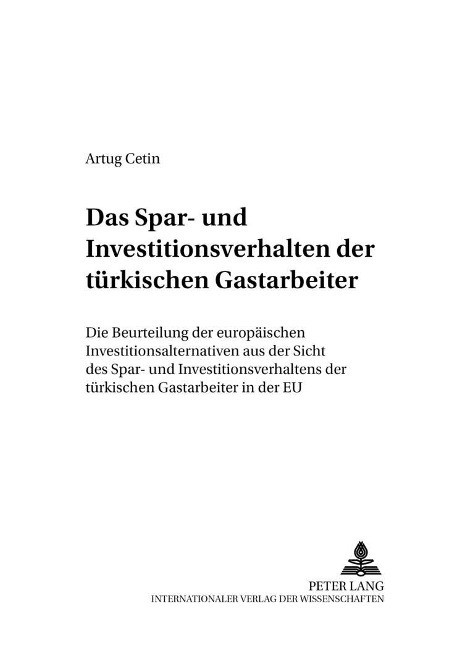 Artug Cetin

Das Spar- und Investitionsverhalten der türkischen Gastarbeiter

Die Beurteilung der europäischen Investitionsalternativen aus der Sicht des Spar- und Investitionsverhaltens der türkischen Gastarbeiter in der EU

PETER LANG
INTERNATIONALER VERLAG DER WISSENSCHAFTEN